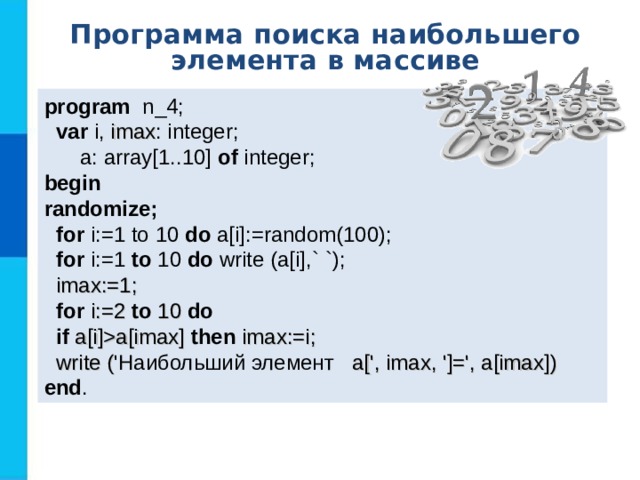 Программа поиска наибольшего элемента в массиве

program n_4;
var i, imax: integer;
a: array[1..10] of integer;
begin
randomize;
for i:=1 to 10 do a[i]:=random(100);
for i:=1 to 10 do write (a[i],` `);
imax:=1;
for i:=2 to 10 do
if a[i]>a[imax] then imax:=i;
write ('Наибольший элемент a[', imax, ']=', a[imax])
end.